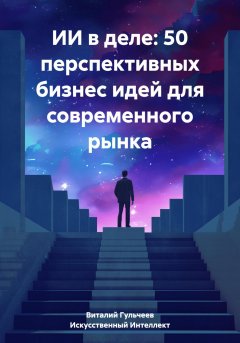 ИИ в деле: 50 перспективных бизнес идей для современного рынка

Виталий Гульчеев
Искусственный Интеллект